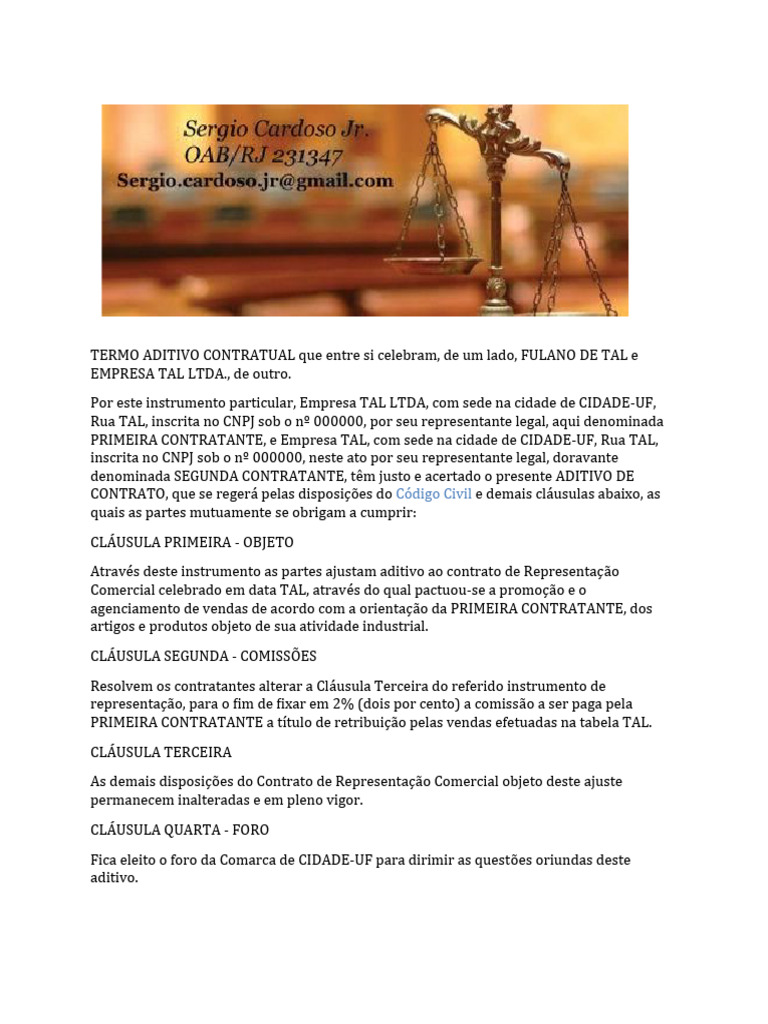 Sergio Cardoso Jr.
OAB/RJ 231347
Sergio.cardoso.jr@gmail.com

TERMO ADITIVO CONTRATUAL que entre si celebram, de um lado, FULANO DE TAL e EMPRESA TAL LTDA., de outro.

Por este instrumento particular, Empresa TAL LTDA, com sede na cidade de CIDADE-UF, Rua TAL, inscrita no CNPJ sob o nº 000000, por seu representante legal, aqui denominada PRIMEIRA CONTRATANTE, e Empresa TAL, com sede na cidade de CIDADE-UF, Rua TAL, inscrita no CNPJ sob o nº 000000, neste ato por seu representante legal, doravante denominada SEGUNDA CONTRATANTE, têm justo e acertado o presente ADITIVO DE CONTRATO, que se regerá pelas disposições do Código Civil e demais cláusulas abaixo, as quais as partes mutuamente se obrigam a cumprir:

CLÁUSULA PRIMEIRA - OBJETO

Através deste instrumento as partes ajustam aditivo ao contrato de Representação Comercial celebrado em data TAL, através do qual pactuou-se a promoção e o agenciamento de vendas de acordo com a orientação da PRIMEIRA CONTRATANTE, dos artigos e produtos objeto de sua atividade industrial.

CLÁUSULA SEGUNDA - COMISSÕES

Resolvem os contratantes alterar a Cláusula Terceira do referido instrumento de representação, para o fim de fixar em 2% (dois por cento) a comissão a ser paga pela PRIMEIRA CONTRATANTE a título de retribuição pelas vendas efetuadas na tabela TAL.

CLÁUSULA TERCEIRA

As demais disposições do Contrato de Representação Comercial objeto deste ajuste permanecem inalteradas e em pleno vigor.

CLÁUSULA QUARTA - FORO

Fica eleito o foro da Comarca de CIDADE-UF para dirimir as questões oriundas deste aditivo.